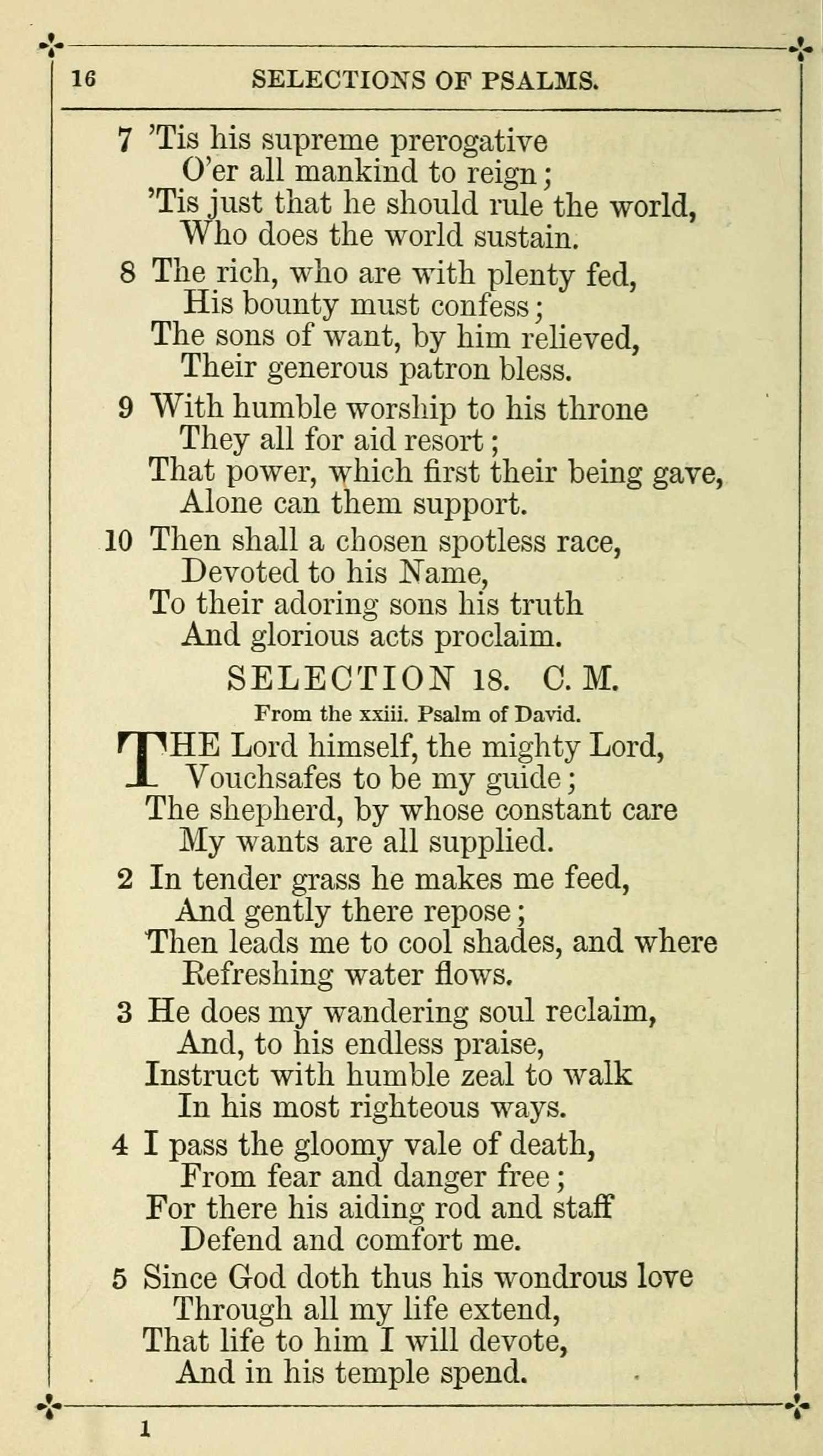 16 SELECTIONS OF PSALMS.

7 'Tis his supreme prerogative
O'er all mankind to reign;
'Tis just that he should rule the world,
Who does the world sustain.

8 The rich, who are with plenty fed,
His bounty must confess;
The sons of want, by him relieved,
Their generous patron bless.

9 With humble worship to his throne
They all for aid resort;
That power, which first their being gave,
Alone can them support.

10 Then shall a chosen spotless race,
Devoted to his Name,
To their adoring sons his truth
And glorious acts proclaim.

SELECTION 18. C. M.

From the xxiii. Psalm of David.

THE Lord himself, the mighty Lord,
Vouchsafes to be my guide;
The shepherd, by whose constant care
My wants are all supplied.

2 In tender grass he makes me feed,
And gently there repose;
Then leads me to cool shades, and where
Refreshing water flows.

3 He does my wandering soul reclaim,
And, to his endless praise,
Instruct with humble zeal to walk
In his most righteous ways.

4 I pass the gloomy vale of death,
From fear and danger free;
For there his aiding rod and staff
Defend and comfort me.

5 Since God doth thus his wondrous love
Through all my life extend,
That life to him I will devote,
And in his temple spend.

1